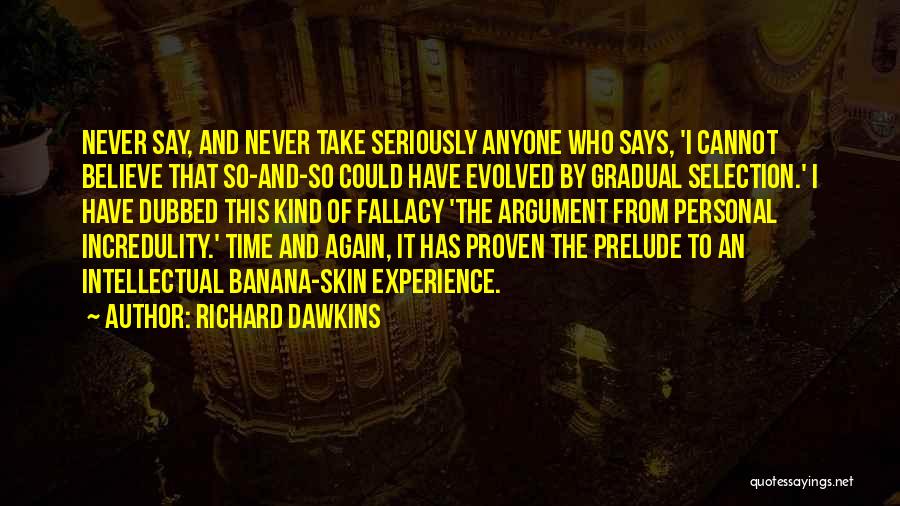 NEVER SAY, AND NEVER TAKE SERIOUSLY ANYONE WHO SAYS, 'I CANNOT BELIEVE THAT SO-AND-SO COULD HAVE EVOLVED BY GRADUAL SELECTION.' I HAVE DUBBED THIS KIND OF FALLACY 'THE ARGUMENT FROM PERSONAL INCREDULITY.' TIME AND AGAIN, IT HAS PROVEN THE PRELUDE TO AN INTELLECTUAL BANANA-SKIN EXPERIENCE.

— AUTHOR: RICHARD DAWKINS

quotessayings.net